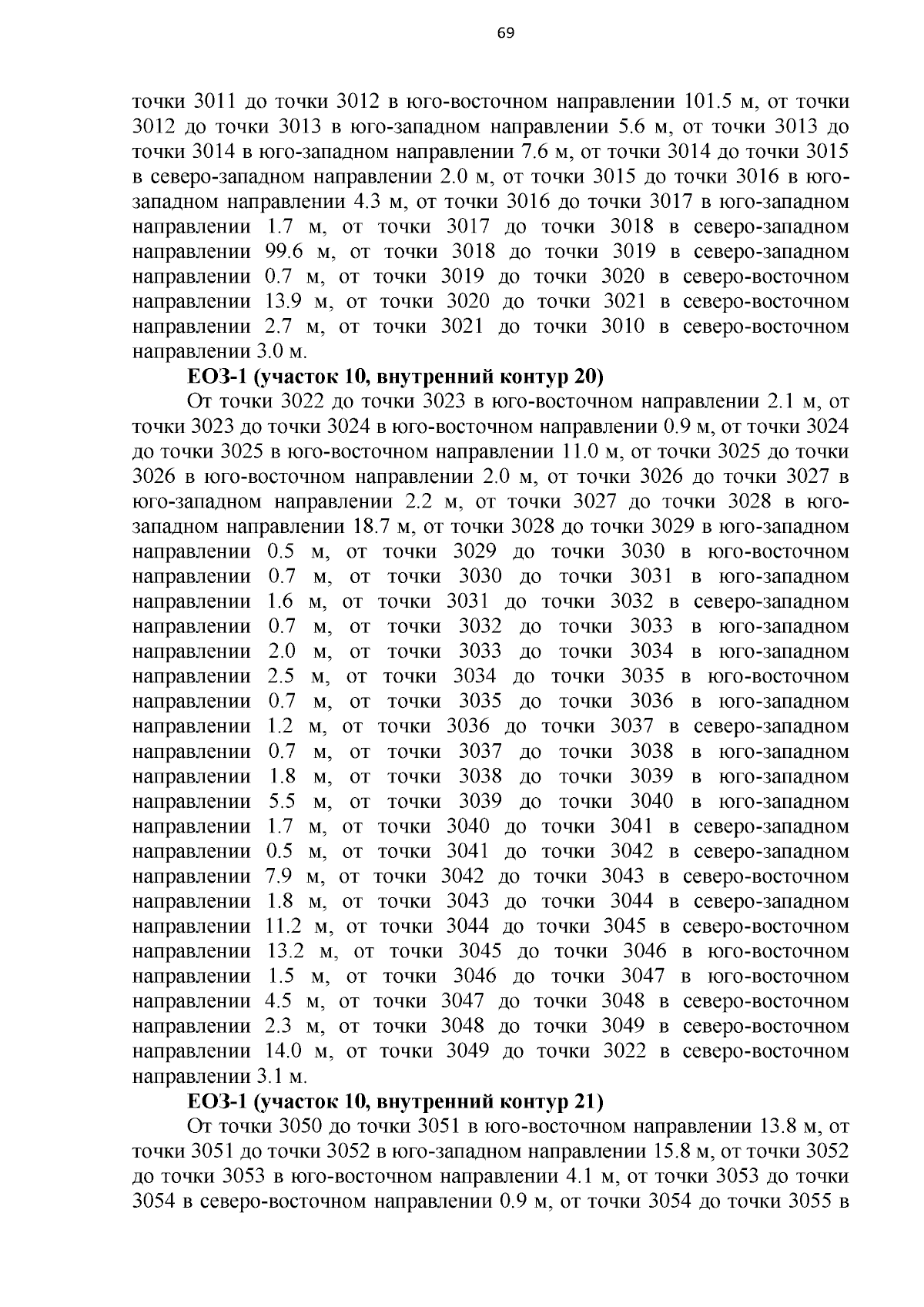 69

точки 3011 до точки 3012 в юго-восточном направлении 101.5 м, от точки 3012 до точки 3013 в юго-западном направлении 5.6 м, от точки 3013 до точки 3014 в юго-западном направлении 7.6 м, от точки 3014 до точки 3015 в северо-западном направлении 2.0 м, от точки 3015 до точки 3016 в юго-западном направлении 4.3 м, от точки 3016 до точки 3017 в юго-западном направлении 1.7 м, от точки 3017 до точки 3018 в северо-западном направлении 99.6 м, от точки 3018 до точки 3019 в северо-западном направлении 0.7 м, от точки 3019 до точки 3020 в северо-восточном направлении 13.9 м, от точки 3020 до точки 3021 в северо-восточном направлении 2.7 м, от точки 3021 до точки 3010 в северо-восточном направлении 3.0 м.

ЕОЗ-1 (участок 10, внутренний контур 20)

От точки 3022 до точки 3023 в юго-восточном направлении 2.1 м, от точки 3023 до точки 3024 в юго-восточном направлении 0.9 м, от точки 3024 до точки 3025 в юго-восточном направлении 11.0 м, от точки 3025 до точки 3026 в юго-восточном направлении 2.0 м, от точки 3026 до точки 3027 в юго-западном направлении 2.2 м, от точки 3027 до точки 3028 в юго-западном направлении 18.7 м, от точки 3028 до точки 3029 в юго-западном направлении 0.5 м, от точки 3029 до точки 3030 в юго-восточном направлении 0.7 м, от точки 3030 до точки 3031 в юго-западном направлении 1.6 м, от точки 3031 до точки 3032 в северо-западном направлении 0.7 м, от точки 3032 до точки 3033 в юго-западном направлении 2.0 м, от точки 3033 до точки 3034 в юго-западном направлении 2.5 м, от точки 3034 до точки 3035 в юго-восточном направлении 0.7 м, от точки 3035 до точки 3036 в юго-западном направлении 1.2 м, от точки 3036 до точки 3037 в северо-западном направлении 0.7 м, от точки 3037 до точки 3038 в юго-западном направлении 1.8 м, от точки 3038 до точки 3039 в юго-западном направлении 5.5 м, от точки 3039 до точки 3040 в юго-западном направлении 1.7 м, от точки 3040 до точки 3041 в северо-западном направлении 0.5 м, от точки 3041 до точки 3042 в северо-западном направлении 7.9 м, от точки 3042 до точки 3043 в северо-восточном направлении 1.8 м, от точки 3043 до точки 3044 в северо-западном направлении 11.2 м, от точки 3044 до точки 3045 в северо-восточном направлении 13.2 м, от точки 3045 до точки 3046 в юго-восточном направлении 1.5 м, от точки 3046 до точки 3047 в юго-восточном направлении 4.5 м, от точки 3047 до точки 3048 в северо-восточном направлении 2.3 м, от точки 3048 до точки 3049 в северо-восточном направлении 14.0 м, от точки 3049 до точки 3022 в северо-восточном направлении 3.1 м.

ЕОЗ-1 (участок 10, внутренний контур 21)

От точки 3050 до точки 3051 в юго-восточном направлении 13.8 м, от точки 3051 до точки 3052 в юго-западном направлении 15.8 м, от точки 3052 до точки 3053 в юго-восточном направлении 4.1 м, от точки 3053 до точки 3054 в северо-восточном направлении 0.9 м, от точки 3054 до точки 3055 в